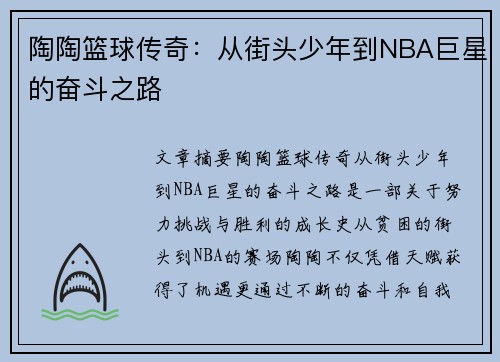 陶陶篮球传奇：从街头少年到NBA巨星的奋斗之路

文章摘要陶陶篮球传奇从街头少年到NBA巨星的奋斗之路是一部关于努力挑战与胜利的成长史从贫困的街头到NBA的赛场陶陶不仅凭借天赋获得了机遇更通过不断的奋斗和自我